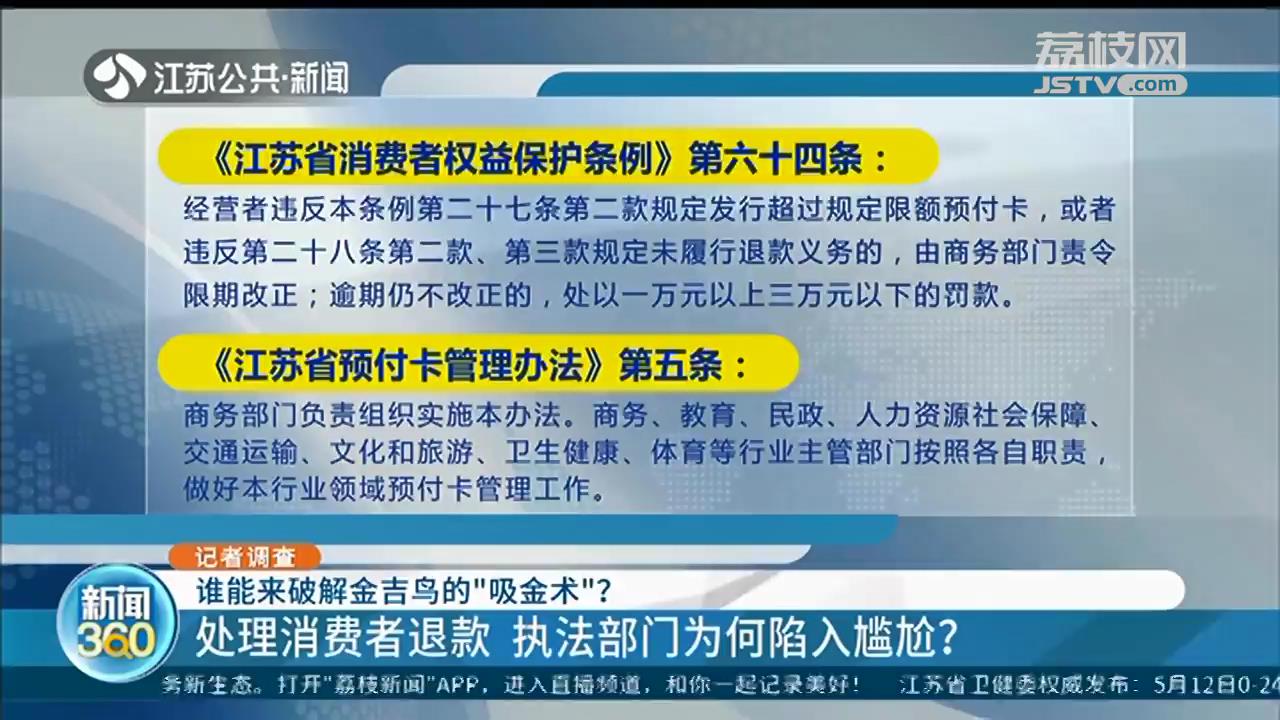 江苏公共·新闻

荔枝网
JSTV.com

《江苏省消费者权益保护条例》第六十四条：

经营者违反本条例第二十七条第二款规定发行超过规定限额预付卡，或者违反第二十八条第二款、第三款规定未履行退款义务的，由商务部门责令限期改正；逾期仍不改正的，处以一万元以上三万元以下的罚款。

《江苏省预付卡管理办法》第五条：

商务部门负责组织实施本办法。商务、教育、民政、人力资源社会保障、交通运输、文化和旅游、卫生健康、体育等行业主管部门按照各自职责，做好本行业领域预付卡管理工作。

记者调查

谁能来破解金吉鸟的"吸金术"？

新闻360

处理消费者退款 执法部门为何陷入尴尬？

务新生态。打开"荔枝新闻"APP，进入直播频道，和你一起记录美好！ 江苏省卫健委权威发布：5月12日0-24